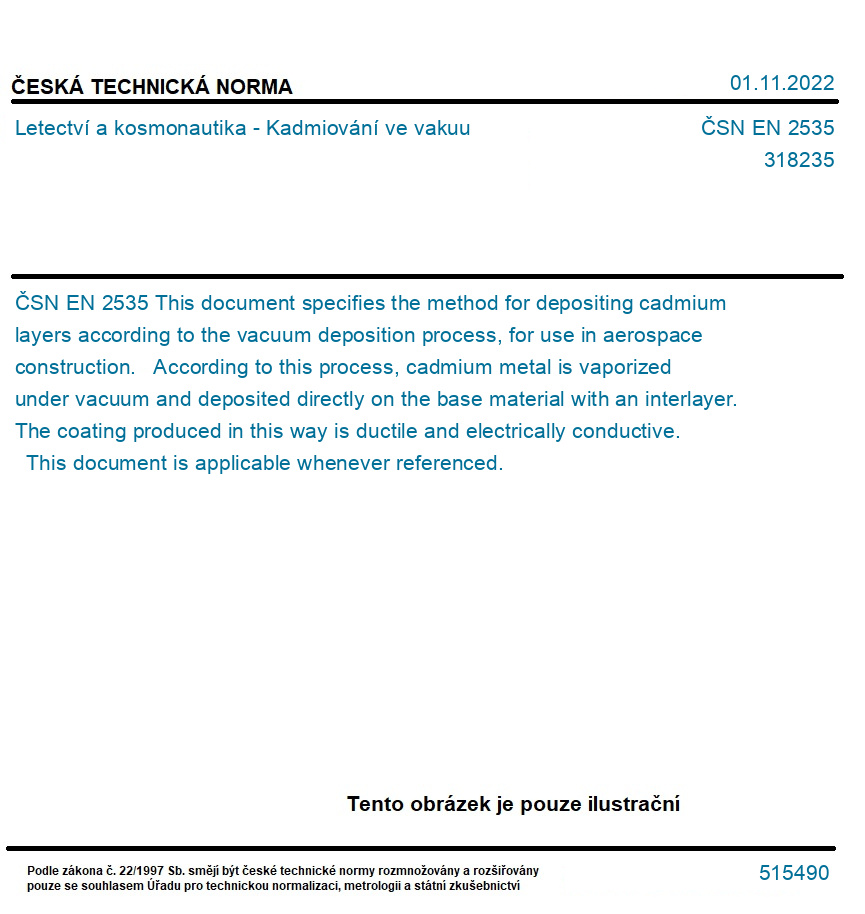 ČESKÁ TECHNICKÁ NORMA

01.11.2022

Letectví a kosmonautika - Kadmiování ve vakuu

ČSN EN 2535
318235

ČSN EN 2535 This document specifies the method for depositing cadmium layers according to the vacuum deposition process, for use in aerospace construction. According to this process, cadmium metal is vaporized under vacuum and deposited directly on the base material with an interlayer. The coating produced in this way is ductile and electrically conductive. This document is applicable whenever referenced.

Tento obrázek je pouze ilustrační

Podle zákona č. 22/1997 Sb. smějí být české technické normy rozmnožovány a rozšiřovány pouze se souhlasem Úřadu pro technickou normalizaci, metrologii a státní zkušebnictví

515490